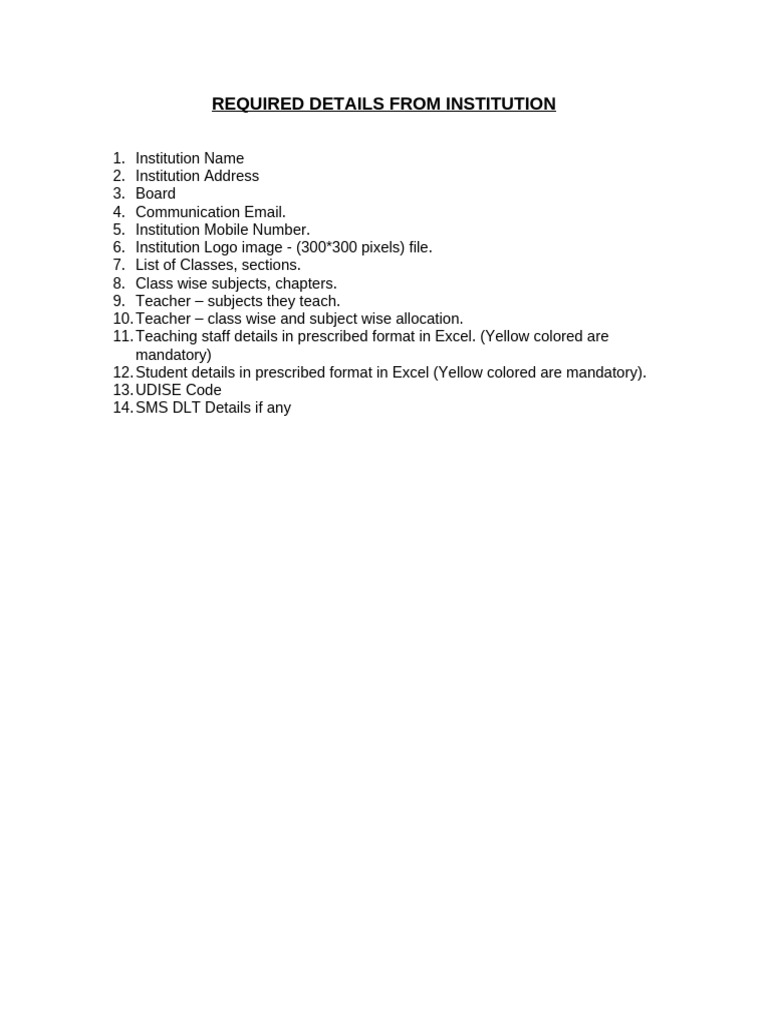 REQUIRED DETAILS FROM INSTITUTION

1. Institution Name
2. Institution Address
3. Board
4. Communication Email.
5. Institution Mobile Number.
6. Institution Logo image - (300*300 pixels) file.
7. List of Classes, sections.
8. Class wise subjects, chapters.
9. Teacher – subjects they teach.
10. Teacher – class wise and subject wise allocation.
11. Teaching staff details in prescribed format in Excel. (Yellow colored are mandatory)
12. Student details in prescribed format in Excel (Yellow colored are mandatory).
13. UDISE Code
14. SMS DLT Details if any